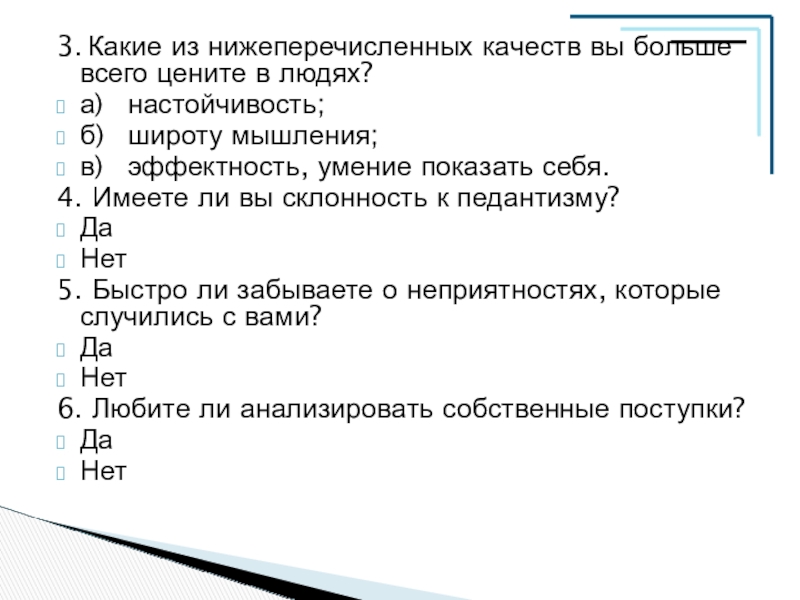 3. Какие из нижеперечисленных качеств вы больше всего цените в людях?
а) настойчивость;
б) широту мышления;
в) эффектность, умение показать себя.
4. Имеете ли вы склонность к педантизму?
Да
Нет
5. Быстро ли забываете о неприятностях, которые случились с вами?
Да
Нет
6. Любите ли анализировать собственные поступки?
Да
Нет